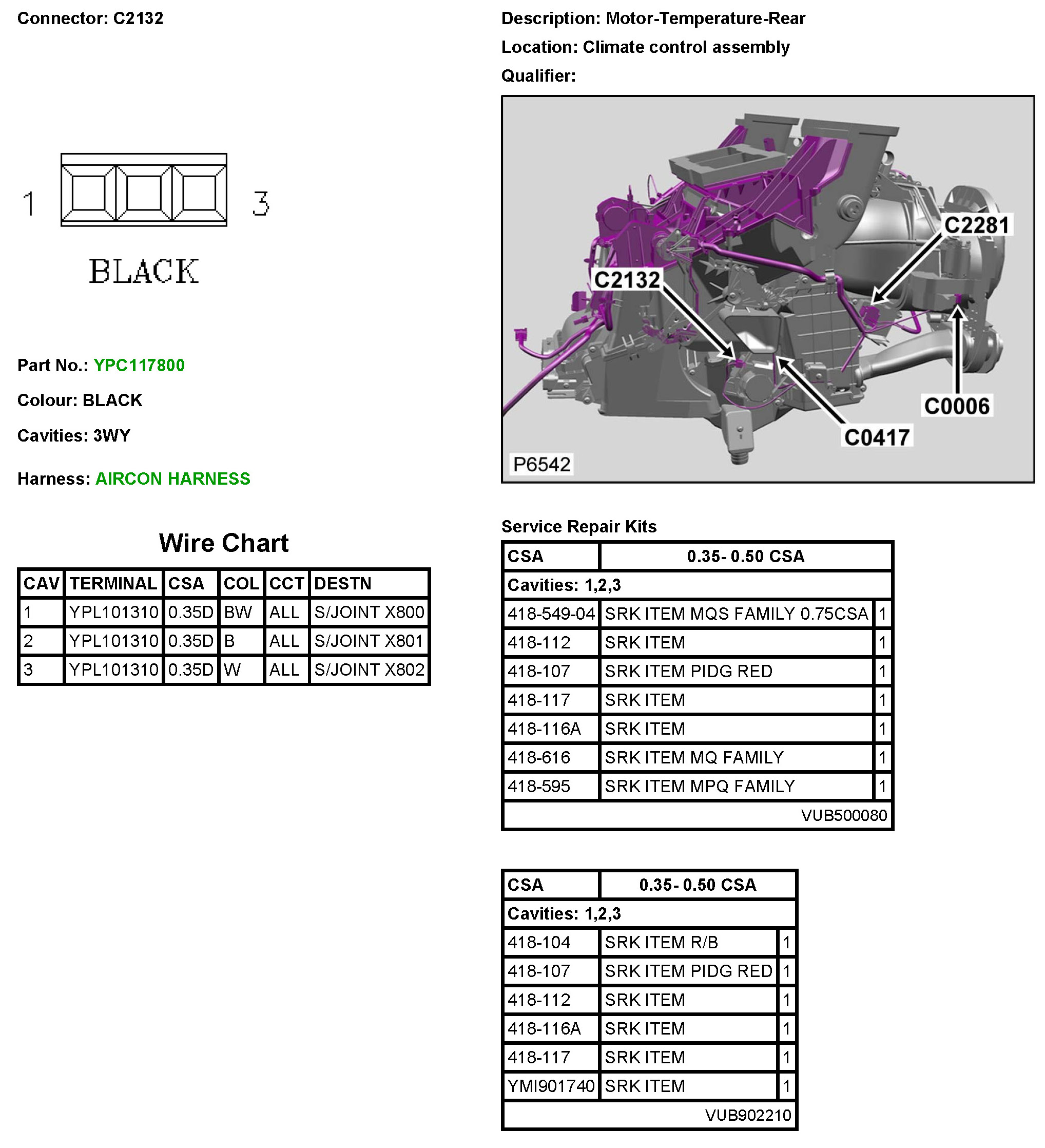 Connector: C2132

1 3

BLACK

Part No.: YPC117800

Colour: BLACK

Cavities: 3WY

Harness: AIRCON HARNESS

Wire Chart

| CAV | TERMINAL | CSA | COL | CCT | DESTN |
|---|---|---|---|---|---|
| 1 | YPL101310 | 0.35D | BW | ALL | S/JOINT X800 |
| 2 | YPL101310 | 0.35D | B | ALL | S/JOINT X801 |
| 3 | YPL101310 | 0.35D | W | ALL | S/JOINT X802 |

Description: Motor-Temperature-Rear

Location: Climate control assembly

Qualifier:

C2281

C2132

C0006

C0417

P6542

Service Repair Kits

| CSA | 0.35- 0.50 CSA | |
|---|---|---|
| Cavities: 1,2,3 | | |
| 418-549-04 | SRK ITEM MQS FAMILY 0.75CSA | 1 |
| 418-112 | SRK ITEM | 1 |
| 418-107 | SRK ITEM PIDG RED | 1 |
| 418-117 | SRK ITEM | 1 |
| 418-116A | SRK ITEM | 1 |
| 418-616 | SRK ITEM MQ FAMILY | 1 |
| 418-595 | SRK ITEM MPQ FAMILY | 1 |
| | VUB500080 | |

| CSA | 0.35- 0.50 CSA | |
|---|---|---|
| Cavities: 1,2,3 | | |
| 418-104 | SRK ITEM R/B | 1 |
| 418-107 | SRK ITEM PIDG RED | 1 |
| 418-112 | SRK ITEM | 1 |
| 418-116A | SRK ITEM | 1 |
| 418-117 | SRK ITEM | 1 |
| YMI901740 | SRK ITEM | 1 |
| | VUB902210 | |